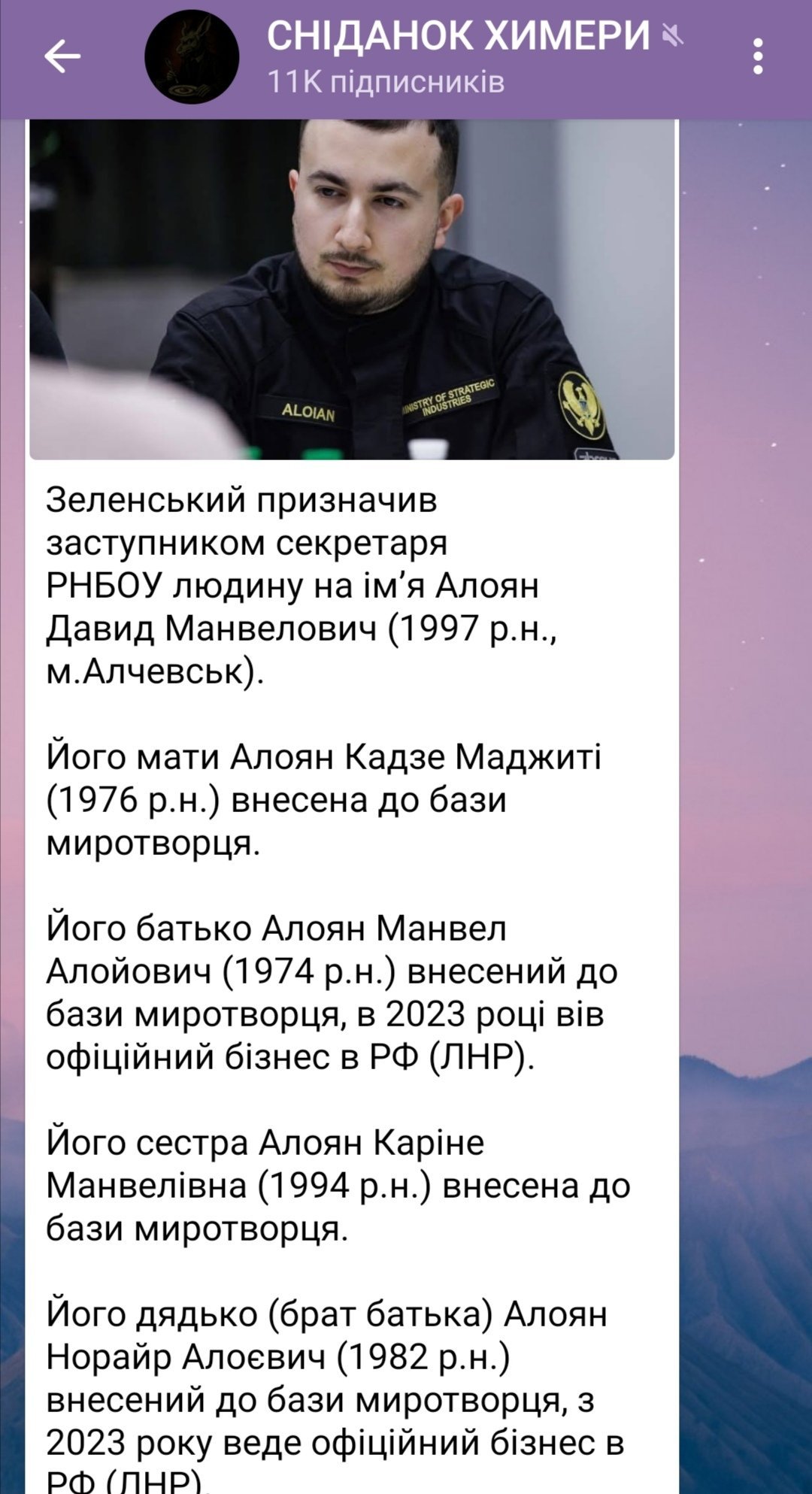 СНІДАНОК ХИМЕРИ
11K підписників

ALOIAN
MINISTRY OF STRATEGIC INDUSTRIES

Зеленський призначив заступником секретаря РНБОУ людину на ім'я Алоян Давид Манвелович (1997 р.н., м.Алчевськ).

Його мати Алоян Кадзе Маджиті (1976 р.н.) внесена до бази миротворця.

Його батько Алоян Манвел Алойович (1974 р.н.) внесений до бази миротворця, в 2023 році вів офіційний бізнес в РФ (ЛНР).

Його сестра Алоян Каріне Манвелівна (1994 р.н.) внесена до бази миротворця.

Його дядько (брат батька) Алоян Норайр Алоєвич (1982 р.н.) внесений до бази миротворця, з 2023 року веде офіційний бізнес в РФ (ЛНР).